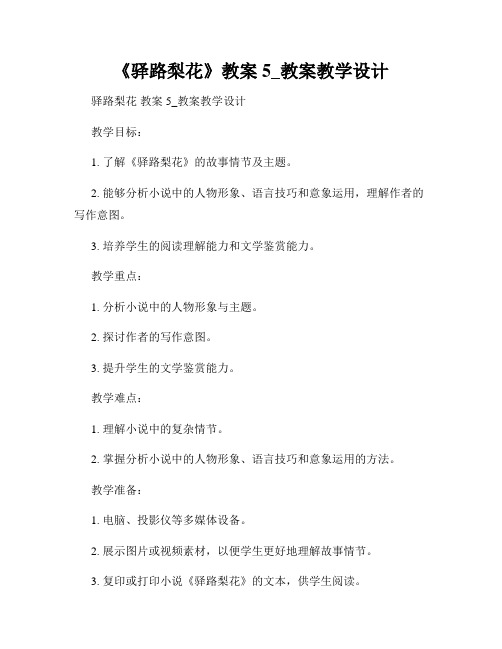 《驿路梨花》教案 5_教案教学设计

驿路梨花 教案 5_教案教学设计

教学目标：

1. 了解《驿路梨花》的故事情节及主题。

2. 能够分析小说中的人物形象、语言技巧和意象运用，理解作者的写作意图。

3. 培养学生的阅读理解能力和文学鉴赏能力。

教学重点：

1. 分析小说中的人物形象与主题。

2. 探讨作者的写作意图。

3. 提升学生的文学鉴赏能力。

教学难点：

1. 理解小说中的复杂情节。

2. 掌握分析小说中的人物形象、语言技巧和意象运用的方法。

教学准备：

1. 电脑、投影仪等多媒体设备。

2. 展示图片或视频素材，以便学生更好地理解故事情节。

3. 复印或打印小说《驿路梨花》的文本，供学生阅读。